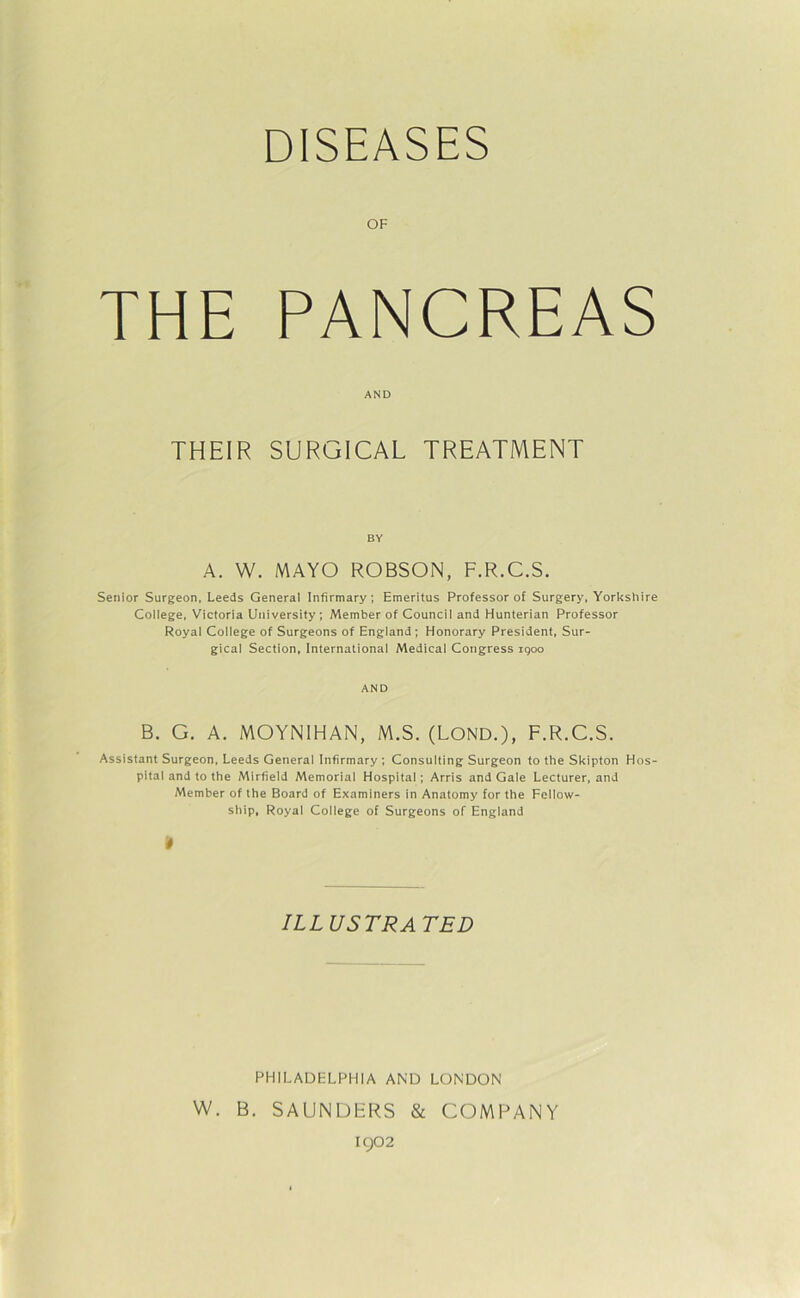 DISEASES

OF

THE PANCREAS

AND

THEIR SURGICAL TREATMENT

BY

A. W. MAYO ROBSON, F.R.C.S.

Senior Surgeon, Leeds General Infirmary; Emeritus Professor of Surgery, Yorkshire College, Victoria University; Member of Council and Hunterian Professor Royal College of Surgeons of England; Honorary President, Surgical Section, International Medical Congress 1900

AND

B. G. A. MOYNIHAN, M.S. (LOND.), F.R.C.S.

Assistant Surgeon, Leeds General Infirmary; Consulting Surgeon to the Skipton Hospital and to the Mirfield Memorial Hospital; Arris and Gale Lecturer, and Member of the Board of Examiners in Anatomy for the Fellowship, Royal College of Surgeons of England

ILLUSTRATED

PHILADELPHIA AND LONDON
W. B. SAUNDERS & COMPANY
1902